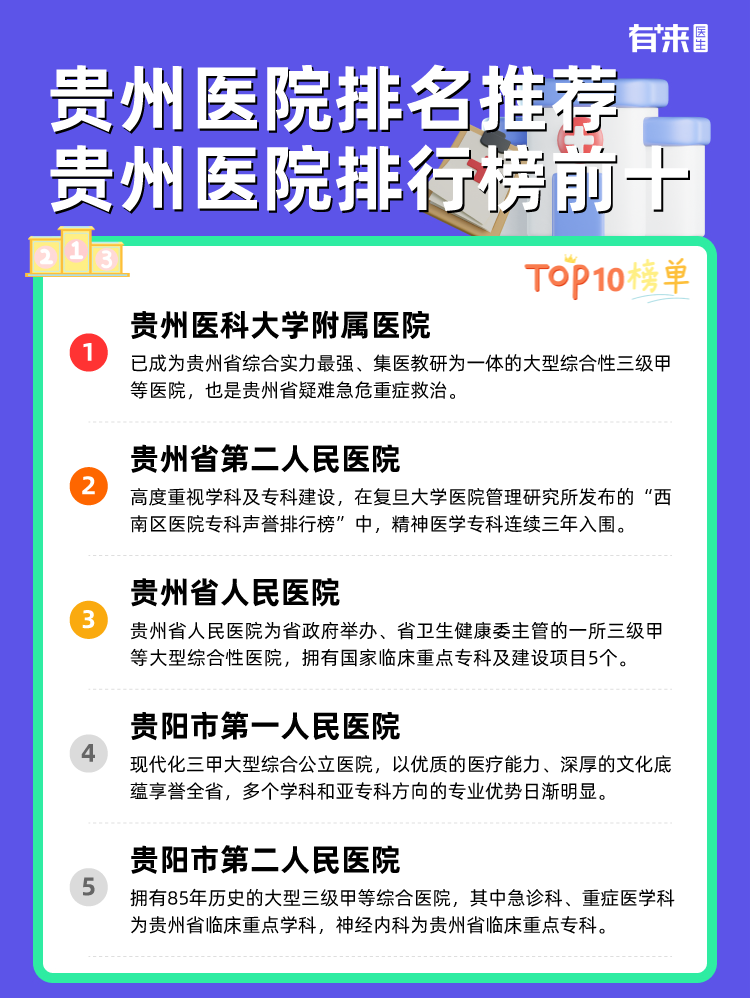 有来医生

贵州医院排名推荐
贵州医院排行榜前十

2 1 3

TOP10榜单

1
贵州医科大学附属医院
已成为贵州省综合实力最强、集医教研为一体的大型综合性三级甲等医院，也是贵州省疑难急危重症救治。

2
贵州省第二人民医院
高度重视学科及专科建设，在复旦大学医院管理研究所发布的“西南区医院专科声誉排行榜”中，精神医学专科连续三年入围。

3
贵州省人民医院
贵州省人民医院为省政府举办、省卫生健康委主管的一所三级甲等大型综合性医院，拥有国家临床重点专科及建设项目5个。

4
贵阳市第一人民医院
现代化三甲大型综合公立医院，以优质的医疗能力、深厚的文化底蕴享誉全省，多个学科和亚专科方向的专业优势日渐明显。

5
贵阳市第二人民医院
拥有85年历史的大型三级甲等综合医院，其中急诊科、重症医学科为贵州省临床重点学科，神经内科为贵州省临床重点专科。